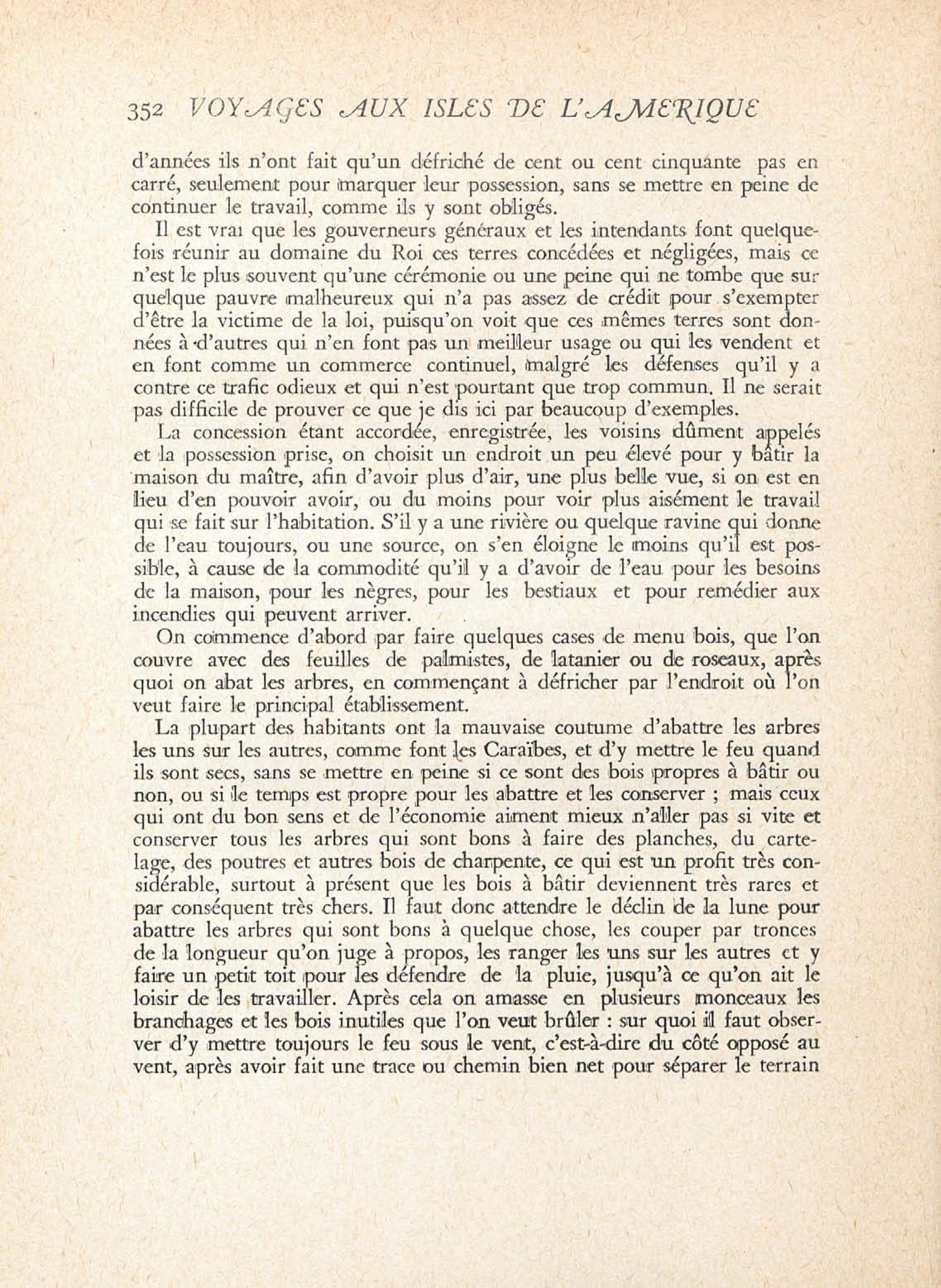 352 VOYAGES AUX ISLES DE L'AMERIQUE

d'années ils n'ont fait qu'un défriché de cent ou cent cinquante pas en carré, seulement pour marquer leur possession, sans se mettre en peine de continuer le travail, comme ils y sont obligés.

Il est vrai que les gouverneurs généraux et les intendants font quelquefois réunir au domaine du Roi ces terres concédées et négligées, mais ce n'est le plus souvent qu'une cérémonie ou une peine qui ne tombe que sur quelque pauvre malheureux qui n'a pas assez de crédit pour s'exempter d'être la victime de la loi, puisqu'on voit que ces mêmes terres sont données à d'autres qui n'en font pas un meilleur usage ou qui les vendent et en font comme un commerce continuel, malgré les défenses qu'il y a contre ce trafic odieux et qui n'est pourtant que trop commun. Il ne serait pas difficile de prouver ce que je dis ici par beaucoup d'exemples.

La concession étant accordée, enregistrée, les voisins dûment appelés et la possession prise, on choisit un endroit un peu élevé pour y bâtir la maison du maître, afin d'avoir plus d'air, une plus belle vue, si on est en lieu d'en pouvoir avoir, ou du moins pour voir plus aisément le travail qui se fait sur l'habitation. S'il y a une rivière ou quelque ravine qui donne de l'eau toujours, ou une source, on s'en éloigne le moins qu'il est possible, à cause de la commodité qu'il y a d'avoir de l'eau pour les besoins de la maison, pour les nègres, pour les bestiaux et pour remédier aux incendies qui peuvent arriver.

On commence d'abord par faire quelques cases de menu bois, que l'on couvre avec des feuilles de palmistes, de latanier ou de roseaux, après quoi on abat les arbres, en commençant à défricher par l'endroit où l'on veut faire le principal établissement.

La plupart des habitants ont la mauvaise coutume d'abattre les arbres les uns sur les autres, comme font les Caraïbes, et d'y mettre le feu quand ils sont secs, sans se mettre en peine si ce sont des bois propres à bâtir ou non, ou si le temps est propre pour les abattre et les conserver ; mais ceux qui ont du bon sens et de l'économie aiment mieux n'aller pas si vite et conserver tous les arbres qui sont bons à faire des planches, du cartelage, des poutres et autres bois de charpente, ce qui est un profit très considérable, surtout à présent que les bois à bâtir deviennent très rares et par conséquent très chers. Il faut donc attendre le déclin de la lune pour abattre les arbres qui sont bons à quelque chose, les couper par tronces de la longueur qu'on juge à propos, les ranger les uns sur les autres et y faire un petit toit pour les défendre de la pluie, jusqu'à ce qu'on ait le loisir de les travailler. Après cela on amasse en plusieurs monceaux les branchages et les bois inutiles que l'on veut brûler : sur quoi il faut observer d'y mettre toujours le feu sous le vent, c'est-à-dire du côté opposé au vent, après avoir fait une trace ou chemin bien net pour séparer le terrain